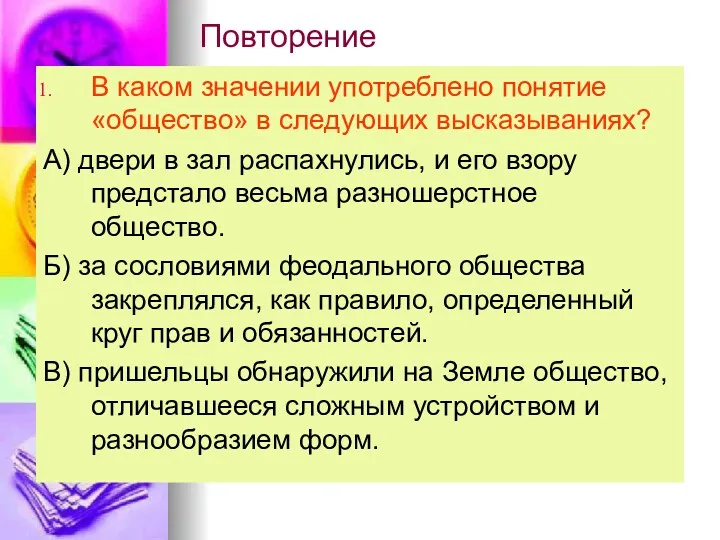 Повторение

1. В каком значении употреблено понятие «общество» в следующих высказываниях?

А) двери в зал распахнулись, и его взору предстало весьма разношерстное общество.

Б) за сословиями феодального общества закреплялся, как правило, определенный круг прав и обязанностей.

В) пришельцы обнаружили на Земле общество, отличавшееся сложным устройством и разнообразием форм.